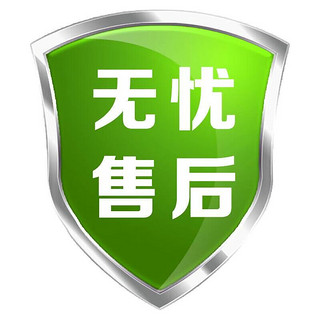 无忧
售后